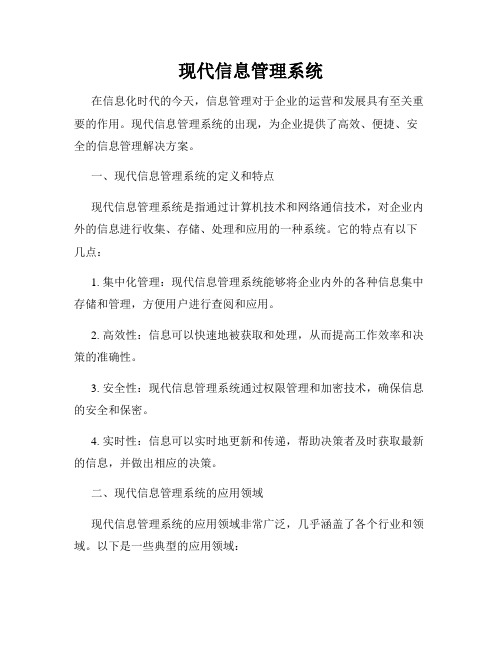 现代信息管理系统

在信息化时代的今天，信息管理对于企业的运营和发展具有至关重要的作用。现代信息管理系统的出现，为企业提供了高效、便捷、安全的信息管理解决方案。

一、现代信息管理系统的定义和特点

现代信息管理系统是指通过计算机技术和网络通信技术，对企业内外的信息进行收集、存储、处理和应用的一种系统。它的特点有以下几点：

1. 集中化管理：现代信息管理系统能够将企业内外的各种信息集中存储和管理，方便用户进行查阅和应用。

2. 高效性：信息可以快速地被获取和处理，从而提高工作效率和决策的准确性。

3. 安全性：现代信息管理系统通过权限管理和加密技术，确保信息的安全和保密。

4. 实时性：信息可以实时地更新和传递，帮助决策者及时获取最新的信息，并做出相应的决策。

二、现代信息管理系统的应用领域

现代信息管理系统的应用领域非常广泛，几乎涵盖了各个行业和领域。以下是一些典型的应用领域：